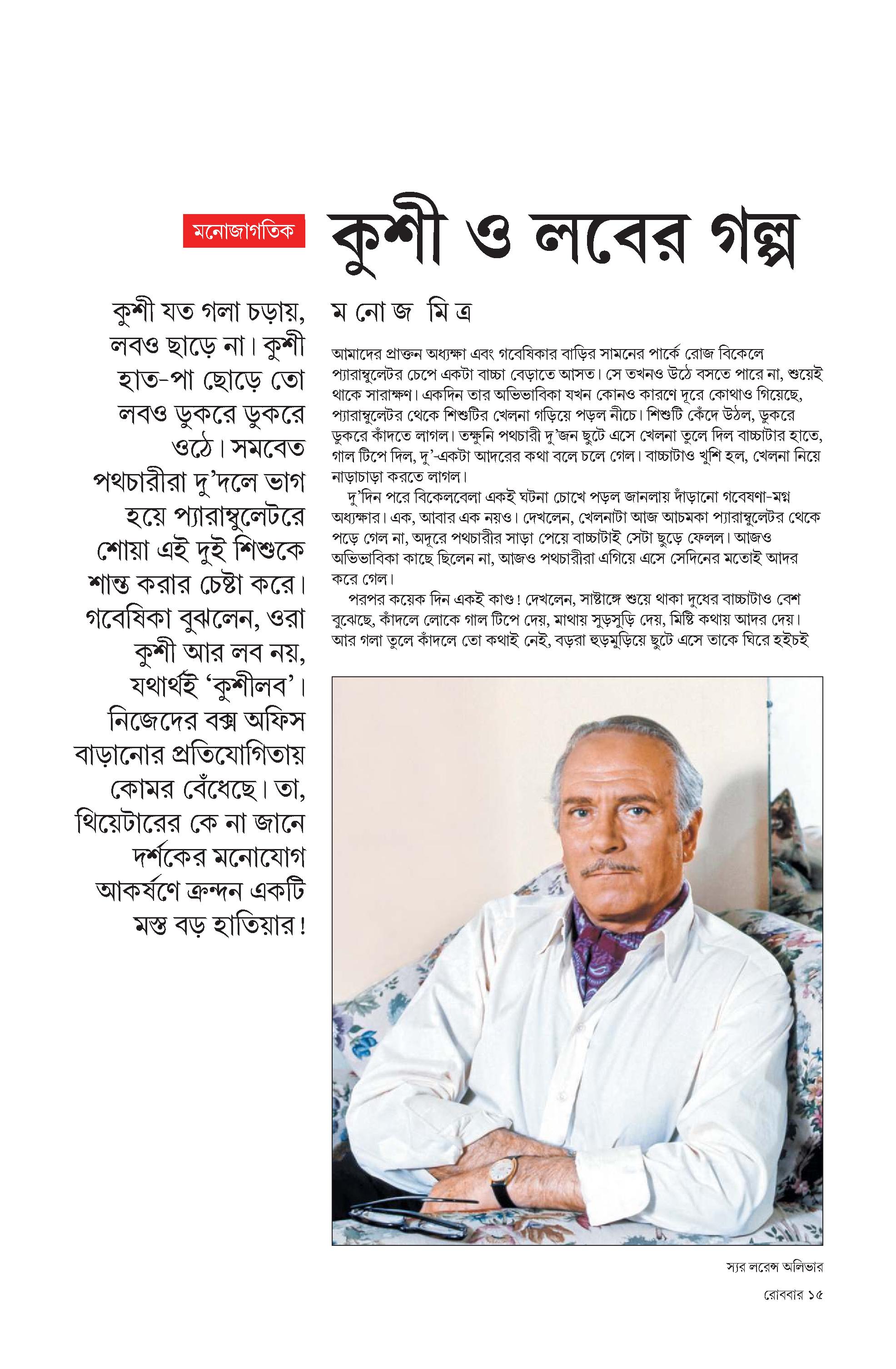 মনোজাগতিক

কুশী ও লবের গল্প

কুশী যত গলা চড়ায়, লবও ছাড়ে না। কুশী হাত-পা ছোড়ে তো লবও ডুকরে ডুকরে ওঠে। সমবেত পথচারীরা দু'দলে ভাগ হয়ে প্যারাম্বুলেটরে শোয়া এই দুই শিশুকে শান্ত করার চেষ্টা করে। গবেষিকা বুঝলেন, ওরা কুশী আর লব নয়, যথার্থই 'কুশীলব'। নিজেদের বক্স অফিস বাড়ানোর প্রতিযোগিতায় কোমর বেঁধেছে। তা, থিয়েটারের কে না জানে দর্শকের মনোযোগ আকর্ষণে ক্রন্দন একটি মস্ত বড় হাতিয়ার!

ম নো জ মি ত্র

আমাদের প্রাক্তন অধ্যক্ষা এবং গবেষিকার বাড়ির সামনের পার্কে রোজ বিকেলে প্যারাম্বুলেটর চেপে একটা বাচ্চা বেড়াতে আসত। সে তখনও উঠে বসতে পারে না, শুয়েই থাকে সারাক্ষণ। একদিন তার অভিভাবিকা যখন কোনও কারণে দূরে কোথাও গিয়েছে, প্যারাম্বুলেটর থেকে শিশুটির খেলনা গড়িয়ে পড়ল নীচে। শিশুটি কেঁদে উঠল, ডুকরে ডুকরে কাঁদতে লাগল। তক্ষুনি পথচারী দু'জন ছুটে এসে খেলনা তুলে দিল বাচ্চাটার হাতে, গাল টিপে দিল, দু'-একটা আদরের কথা বলে চলে গেল। বাচ্চাটাও খুশি হল, খেলনা নিয়ে নাড়াচাড়া করতে লাগল।

দু'দিন পরে বিকেলবেলা একই ঘটনা চোখে পড়ল জানলায় দাঁড়ানো গবেষণা-মগ্ন অধ্যক্ষার। এক, আবার এক নয়ও। দেখলেন, খেলনাটা আজ আচমকা প্যারাম্বুলেটর থেকে পড়ে গেল না, অদূরে পথচারীর সাড়া পেয়ে বাচ্চাটাই সেটা ছুড়ে ফেলল। আজও অভিভাবিকা কাছে ছিলেন না, আজও পথচারীরা এগিয়ে এসে সেদিনের মতোই আদর করে গেল।

পরপর কয়েক দিন একই কাণ্ড! দেখলেন, সাষ্টাঙ্গে শুয়ে থাকা দুধের বাচ্চাটাও বেশ বুঝেছে, কাঁদলে লোকে গাল টিপে দেয়, মাথায় সুড়সুড়ি দেয়, মিষ্টি কথায় আদর দেয়। আর গলা তুলে কাঁদলে তো কথাই নেই, বড়রা হুড়মুড়িয়ে ছুটে এসে তাকে ঘিরে হইচই

স্যর লরেন্স অলিভার

রোববার ১৫